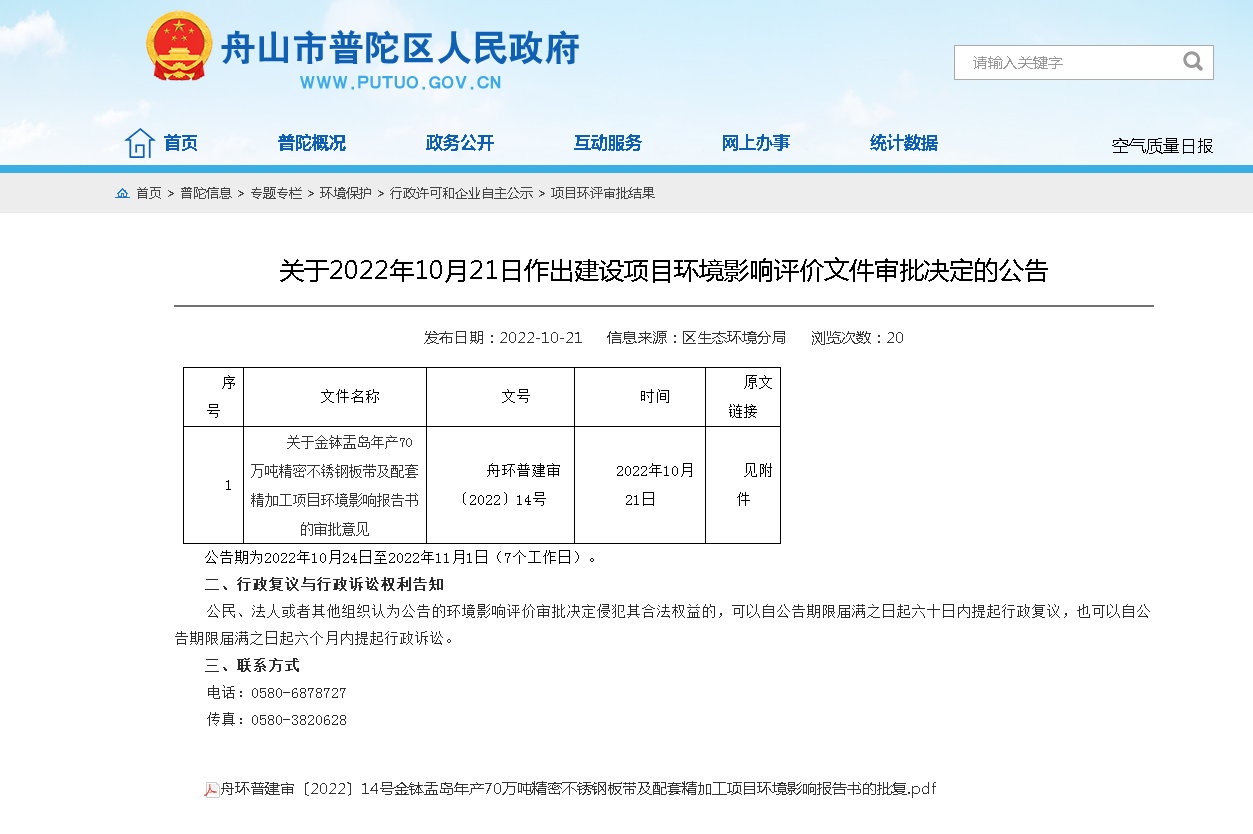 舟山市普陀区人民政府
WWW.PUTUO.GOV.CN

请输入关键字

首页　普陀概况　政务公开　互动服务　网上办事　统计数据　空气质量日报

首页 > 普陀信息 > 专题专栏 > 环境保护 > 行政许可和企业自主公示 > 项目环评审批结果

关于2022年10月21日作出建设项目环境影响评价文件审批决定的公告

发布日期：2022-10-21　信息来源：区生态环境分局　浏览次数：20

| 序号 | 文件名称 | 文号 | 时间 | 原文链接 |
|---|---|---|---|---|
| 1 | 关于金钵盂岛年产70万吨精密不锈钢板带及配套精加工项目环境影响报告书的审批意见 | 舟环普建审〔2022〕14号 | 2022年10月21日 | 见附件 |

公告期为2022年10月24日至2022年11月1日（7个工作日）。

二、行政复议与行政诉讼权利告知

公民、法人或者其他组织认为公告的环境影响评价审批决定侵犯其合法权益的，可以自公告期限届满之日起六十日内提起行政复议，也可以自公告期限届满之日起六个月内提起行政诉讼。

三、联系方式

电话：0580-6878727

传真：0580-3820628

舟环普建审〔2022〕14号金钵盂岛年产70万吨精密不锈钢板带及配套精加工项目环境影响报告书的批复.pdf